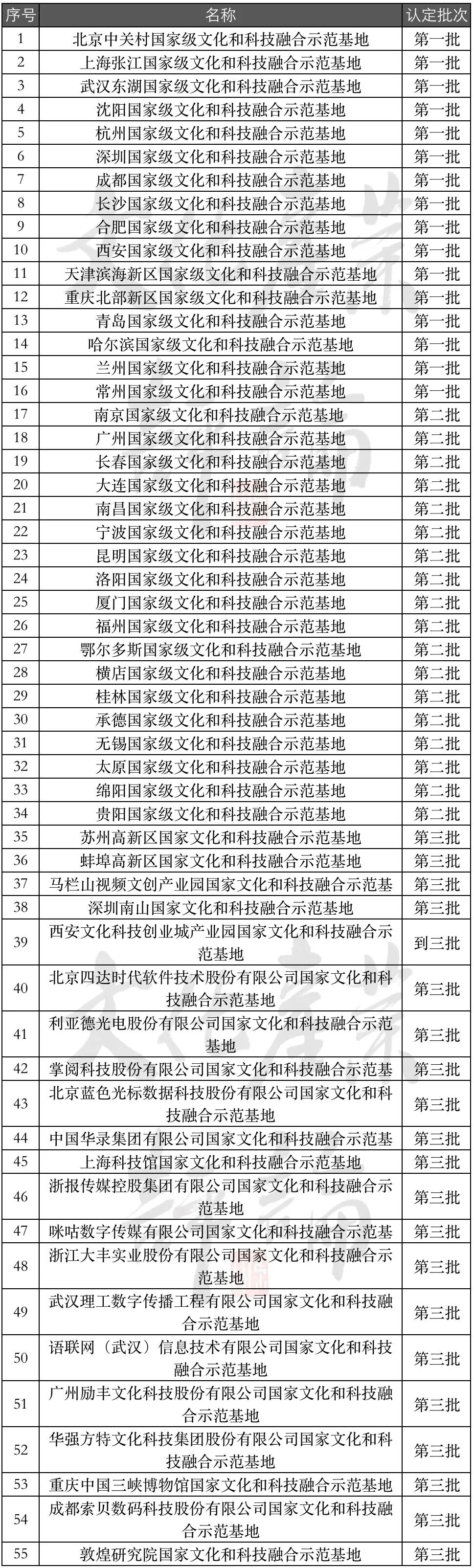 | 序号 | 名称 | 认定批次 |
|---|---|---|
| 1 | 北京中关村国家级文化和科技融合示范基地 | 第一批 |
| 2 | 上海张江国家级文化和科技融合示范基地 | 第一批 |
| 3 | 武汉东湖国家级文化和科技融合示范基地 | 第一批 |
| 4 | 沈阳国家级文化和科技融合示范基地 | 第一批 |
| 5 | 杭州国家级文化和科技融合示范基地 | 第一批 |
| 6 | 深圳国家级文化和科技融合示范基地 | 第一批 |
| 7 | 成都国家级文化和科技融合示范基地 | 第一批 |
| 8 | 长沙国家级文化和科技融合示范基地 | 第一批 |
| 9 | 合肥国家级文化和科技融合示范基地 | 第一批 |
| 10 | 西安国家级文化和科技融合示范基地 | 第一批 |
| 11 | 天津滨海新区国家级文化和科技融合示范基地 | 第一批 |
| 12 | 重庆北部新区国家级文化和科技融合示范基地 | 第一批 |
| 13 | 青岛国家级文化和科技融合示范基地 | 第一批 |
| 14 | 哈尔滨国家级文化和科技融合示范基地 | 第一批 |
| 15 | 兰州国家级文化和科技融合示范基地 | 第一批 |
| 16 | 常州国家级文化和科技融合示范基地 | 第一批 |
| 17 | 南京国家级文化和科技融合示范基地 | 第二批 |
| 18 | 广州国家级文化和科技融合示范基地 | 第二批 |
| 19 | 长春国家级文化和科技融合示范基地 | 第二批 |
| 20 | 大连国家级文化和科技融合示范基地 | 第二批 |
| 21 | 南昌国家级文化和科技融合示范基地 | 第二批 |
| 22 | 宁波国家级文化和科技融合示范基地 | 第二批 |
| 23 | 昆明国家级文化和科技融合示范基地 | 第二批 |
| 24 | 洛阳国家级文化和科技融合示范基地 | 第二批 |
| 25 | 厦门国家级文化和科技融合示范基地 | 第二批 |
| 26 | 福州国家级文化和科技融合示范基地 | 第二批 |
| 27 | 鄂尔多斯国家级文化和科技融合示范基地 | 第二批 |
| 28 | 横店国家级文化和科技融合示范基地 | 第二批 |
| 29 | 桂林国家级文化和科技融合示范基地 | 第二批 |
| 30 | 承德国家级文化和科技融合示范基地 | 第二批 |
| 31 | 无锡国家级文化和科技融合示范基地 | 第二批 |
| 32 | 太原国家级文化和科技融合示范基地 | 第二批 |
| 33 | 绵阳国家级文化和科技融合示范基地 | 第二批 |
| 34 | 贵阳国家级文化和科技融合示范基地 | 第二批 |
| 35 | 苏州高新区国家文化和科技融合示范基地 | 第三批 |
| 36 | 蚌埠高新区国家文化和科技融合示范基地 | 第三批 |
| 37 | 马栏山视频文创产业园国家文化和科技融合示范基 | 第三批 |
| 38 | 深圳南山国家文化和科技融合示范基地 | 第三批 |
| 39 | 西安文化科技创业城产业园国家文化和科技融合示范基地 | 到三批 |
| 40 | 北京四达时代软件技术股份有限公司国家文化和科技融合示范基地 | 第三批 |
| 41 | 利亚德光电股份有限公司国家文化和科技融合示范基地 | 第三批 |
| 42 | 掌阅科技股份有限公司国家文化和科技融合示范基 | 第三批 |
| 43 | 北京蓝色光标数据科技股份有限公司国家文化和科技融合示范基地 | 第三批 |
| 44 | 中国华录集团有限公司国家文化和科技融合示范基 | 第三批 |
| 45 | 上海科技馆国家文化和科技融合示范基地 | 第三批 |
| 46 | 浙报传媒控股集团有限公司国家文化和科技融合示范基地 | 第三批 |
| 47 | 咪咕数字传媒有限公司国家文化和科技融合示范基 | 第三批 |
| 48 | 浙江大丰实业股份有限公司国家文化和科技融合示范基地 | 第三批 |
| 49 | 武汉理工数字传播工程有限公司国家文化和科技融合示范基地 | 第三批 |
| 50 | 语联网（武汉）信息技术有限公司国家文化和科技融合示范基地 | 第三批 |
| 51 | 广州励丰文化科技股份有限公司国家文化和科技融合示范基地 | 第三批 |
| 52 | 华强方特文化科技集团股份有限公司国家文化和科技融合示范基地 | 第三批 |
| 53 | 重庆中国三峡博物馆国家文化和科技融合示范基地 | 第三批 |
| 54 | 成都索贝数码科技股份有限公司国家文化和科技融合示范基地 | 第三批 |
| 55 | 敦煌研究院国家文化和科技融合示范基地 | 第三批 |